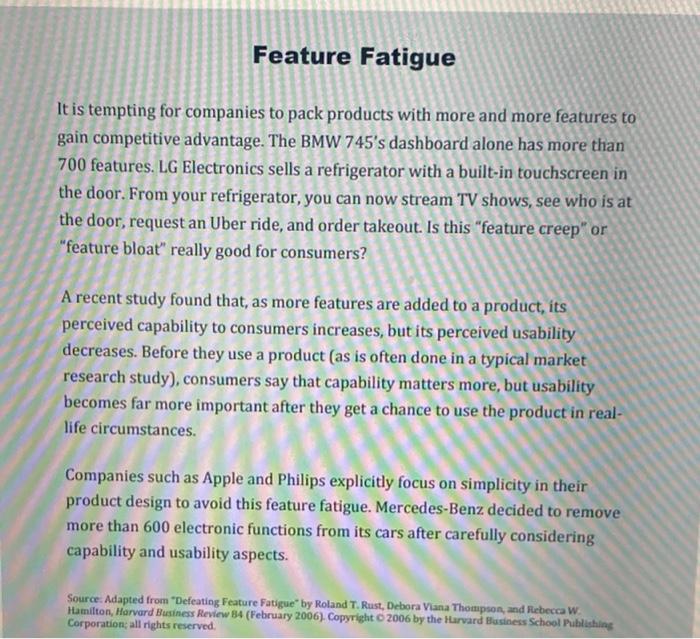 Feature Fatigue

It is tempting for companies to pack products with more and more features to gain competitive advantage. The BMW 745's dashboard alone has more than 700 features. LG Electronics sells a refrigerator with a built-in touchscreen in the door. From your refrigerator, you can now stream TV shows, see who is at the door, request an Uber ride, and order takeout. Is this "feature creep" or "feature bloat" really good for consumers?

A recent study found that, as more features are added to a product, its perceived capability to consumers increases, but its perceived usability decreases. Before they use a product (as is often done in a typical market research study), consumers say that capability matters more, but usability becomes far more important after they get a chance to use the product in real-life circumstances.

Companies such as Apple and Philips explicitly focus on simplicity in their product design to avoid this feature fatigue. Mercedes-Benz decided to remove more than 600 electronic functions from its cars after carefully considering capability and usability aspects.

Source: Adapted from "Defeating Feature Fatigue" by Roland T. Rust, Debora Viana Thompson, and Rebecca W. Hamilton, Harvard Business Review 84 (February 2006). Copyright © 2006 by the Harvard Business School Publishing Corporation; all rights reserved.